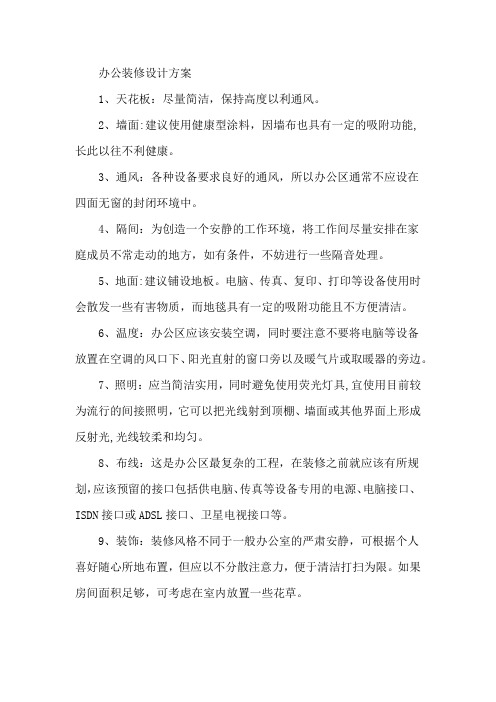 办公装修设计方案

1、天花板：尽量简洁，保持高度以利通风。

2、墙面:建议使用健康型涂料，因墙布也具有一定的吸附功能,长此以往不利健康。

3、通风：各种设备要求良好的通风，所以办公区通常不应设在四面无窗的封闭环境中。

4、隔间：为创造一个安静的工作环境，将工作间尽量安排在家庭成员不常走动的地方，如有条件，不妨进行一些隔音处理。

5、地面:建议铺设地板。电脑、传真、复印、打印等设备使用时会散发一些有害物质，而地毯具有一定的吸附功能且不方便清洁。

6、温度：办公区应该安装空调，同时要注意不要将电脑等设备放置在空调的风口下、阳光直射的窗口旁以及暖气片或取暖器的旁边。

7、照明：应当简洁实用，同时避免使用荧光灯具,宜使用目前较为流行的间接照明，它可以把光线射到顶棚、墙面或其他界面上形成反射光,光线较柔和均匀。

8、布线：这是办公区最复杂的工程，在装修之前就应该有所规划,应该预留的接口包括供电脑、传真等设备专用的电源、电脑接口、ISDN 接口或 ADSL 接口、卫星电视接口等。

9、装饰：装修风格不同于一般办公室的严肃安静，可根据个人喜好随心所地布置，但应以不分散注意力，便于清洁打扫为限。如果房间面积足够，可考虑在室内放置一些花草。